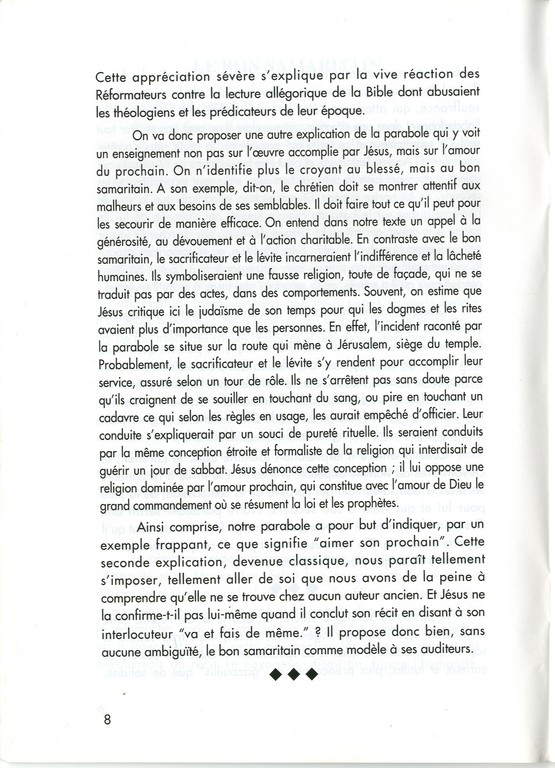 Cette appréciation sévère s'explique par la vive réaction des Réformateurs contre la lecture allégorique de la Bible dont abusaient les théologiens et les prédicateurs de leur époque.

On va donc proposer une autre explication de la parabole qui y voit un enseignement non pas sur l'œuvre accomplie par Jésus, mais sur l'amour du prochain. On n'identifie plus le croyant au blessé, mais au bon samaritain. A son exemple, dit-on, le chrétien doit se montrer attentif aux malheurs et aux besoins de ses semblables. Il doit faire tout ce qu'il peut pour les secourir de manière efficace. On entend dans notre texte un appel à la générosité, au dévouement et à l'action charitable. En contraste avec le bon samaritain, le sacrificateur et le lévite incarneraient l'indifférence et la lâcheté humaines. Ils symboliseraient une fausse religion, toute de façade, qui ne se traduit pas par des actes, dans des comportements. Souvent, on estime que Jésus critique ici le judaïsme de son temps pour qui les dogmes et les rites avaient plus d'importance que les personnes. En effet, l'incident raconté par la parabole se situe sur la route qui mène à Jérusalem, siège du temple. Probablement, le sacrificateur et le lévite s'y rendent pour accomplir leur service, assuré selon un tour de rôle. Ils ne s'arrêtent pas sans doute parce qu'ils craignent de se souiller en touchant du sang, ou pire en touchant un cadavre ce qui selon les règles en usage, les aurait empêché d'officier. Leur conduite s'expliquerait par un souci de pureté rituelle. Ils seraient conduits par la même conception étroite et formaliste de la religion qui interdisait de guérir un jour de sabbat. Jésus dénonce cette conception ; il lui oppose une religion dominée par l'amour prochain, qui constitue avec l'amour de Dieu le grand commandement où se résument la loi et les prophètes.

Ainsi comprise, notre parabole a pour but d'indiquer, par un exemple frappant, ce que signifie "aimer son prochain". Cette seconde explication, devenue classique, nous paraît tellement s'imposer, tellement aller de soi que nous avons de la peine à comprendre qu'elle ne se trouve chez aucun auteur ancien. Et Jésus ne la confirme-t-il pas lui-même quand il conclut son récit en disant à son interlocuteur "va et fais de même." ? Il propose donc bien, sans aucune ambiguïté, le bon samaritain comme modèle à ses auditeurs.

◆◆◆

8